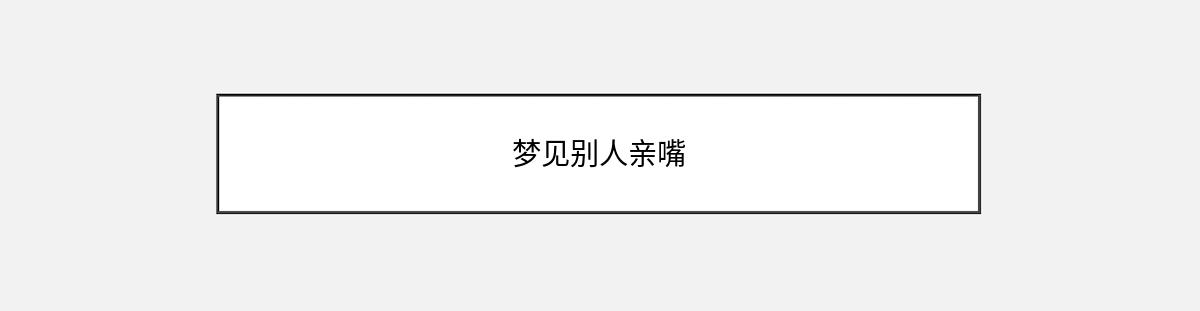 梦见别人亲嘴